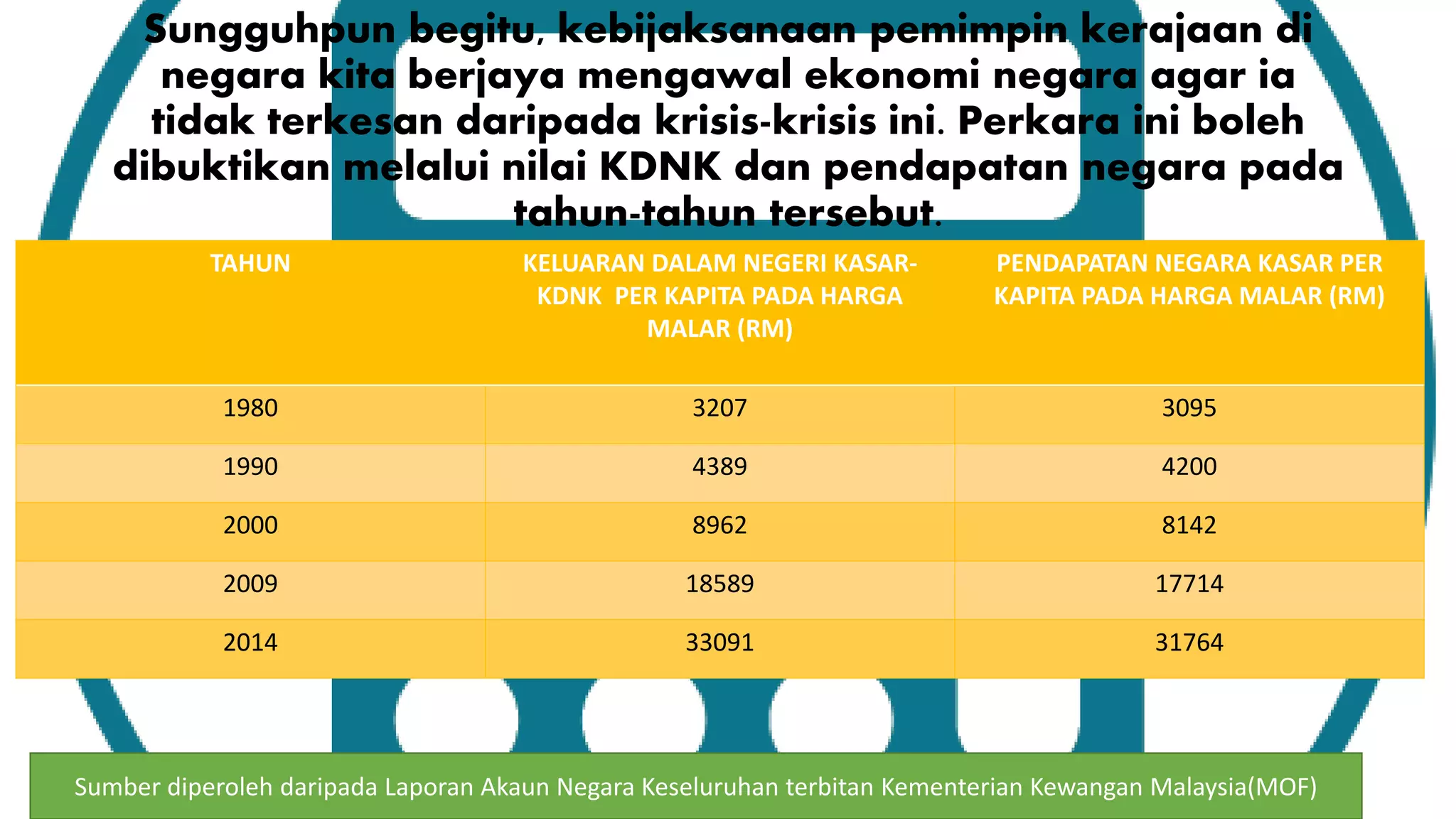 Sungguhpun begitu, kebijaksanaan pemimpin kerajaan di negara kita berjaya mengawal ekonomi negara agar ia tidak terkesan daripada krisis-krisis ini. Perkara ini boleh dibuktikan melalui nilai KDNK dan pendapatan negara pada tahun-tahun tersebut.

| TAHUN | KELUARAN DALAM NEGERI KASAR-KDNK PER KAPITA PADA HARGA MALAR (RM) | PENDAPATAN NEGARA KASAR PER KAPITA PADA HARGA MALAR (RM) |
|---|---|---|
| 1980 | 3207 | 3095 |
| 1990 | 4389 | 4200 |
| 2000 | 8962 | 8142 |
| 2009 | 18589 | 17714 |
| 2014 | 33091 | 31764 |

Sumber diperoleh daripada Laporan Akaun Negara Keseluruhan terbitan Kementerian Kewangan Malaysia(MOF)